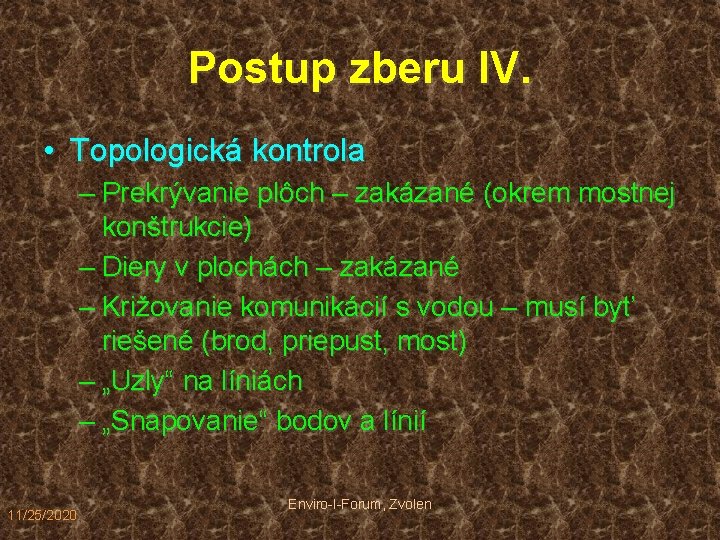 Postup zberu IV.

• Topologická kontrola
– Prekrývanie plôch – zakázané (okrem mostnej konštrukcie)
– Diery v plochách – zakázané
– Križovanie komunikácií s vodou – musí byť riešené (brod, priepust, most)
– „Uzly“ na líniách
– „Snapovanie“ bodov a línií

11/25/2020

Enviro-I-Forum, Zvolen